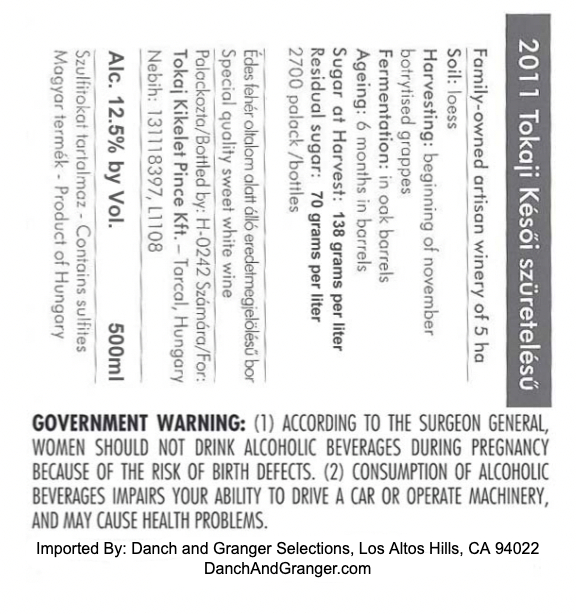 2011 Tokaji Késői szüretelésű

Family-owned artisan winery of 5 ha
Soil: loess
Harvesting: beginning of november botrytised grappes
Fermentation: in oak barrels
Ageing: 6 months in barrels
Sugar at Harvest: 138 grams per liter
Residual sugar: 70 grams per liter
2700 palack /bottles

Édes fehér oltalom alatt álló eredetmegjelölésű bor
Special quality sweet white wine
Palackozta/Bottled by: H-0242 Számára/For:
Tokaj Kikelet Pince Kft. – Tarcal, Hungary
Nebih: 131118397, L1108

Alc. 12.5% by Vol. 500ml

Szulfitokat tartalmaz - Contains sulfites
Magyar termék - Product of Hungary

GOVERNMENT WARNING: (1) ACCORDING TO THE SURGEON GENERAL, WOMEN SHOULD NOT DRINK ALCOHOLIC BEVERAGES DURING PREGNANCY BECAUSE OF THE RISK OF BIRTH DEFECTS. (2) CONSUMPTION OF ALCOHOLIC BEVERAGES IMPAIRS YOUR ABILITY TO DRIVE A CAR OR OPERATE MACHINERY, AND MAY CAUSE HEALTH PROBLEMS.

Imported By: Danch and Granger Selections, Los Altos Hills, CA 94022
DanchAndGranger.com